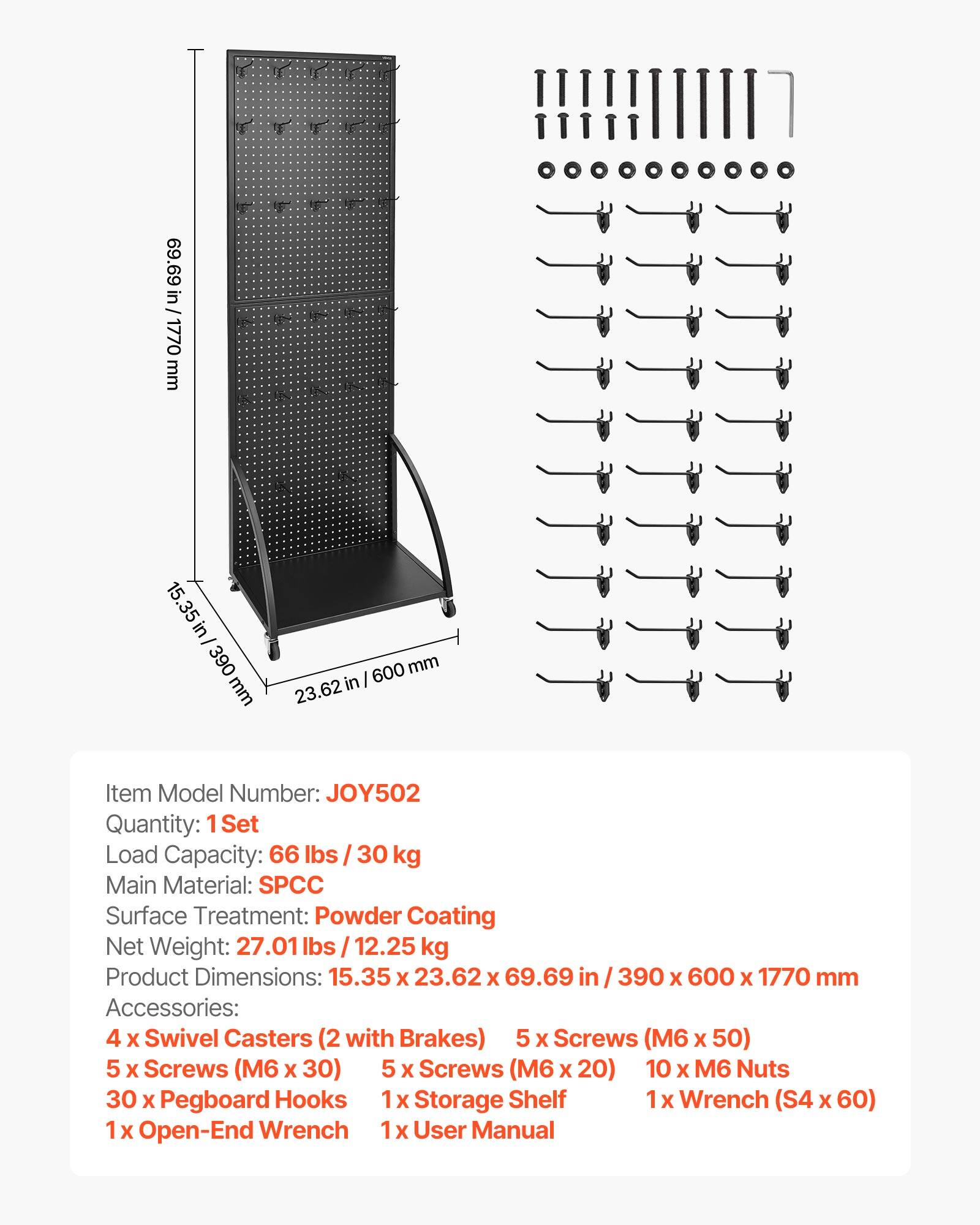 VEVOR

69.69 in / 1770 mm

15.35 in / 390 mm

23.62 in / 600 mm

Item Model Number: JOY502
Quantity: 1 Set
Load Capacity: 66 lbs / 30 kg
Main Material: SPCC
Surface Treatment: Powder Coating
Net Weight: 27.01 lbs / 12.25 kg
Product Dimensions: 15.35 x 23.62 x 69.69 in / 390 x 600 x 1770 mm
Accessories:
4 x Swivel Casters (2 with Brakes) 5 x Screws (M6 x 50)
5 x Screws (M6 x 30) 5 x Screws (M6 x 20) 10 x M6 Nuts
30 x Pegboard Hooks 1 x Storage Shelf 1 x Wrench (S4 x 60)
1 x Open-End Wrench 1 x User Manual